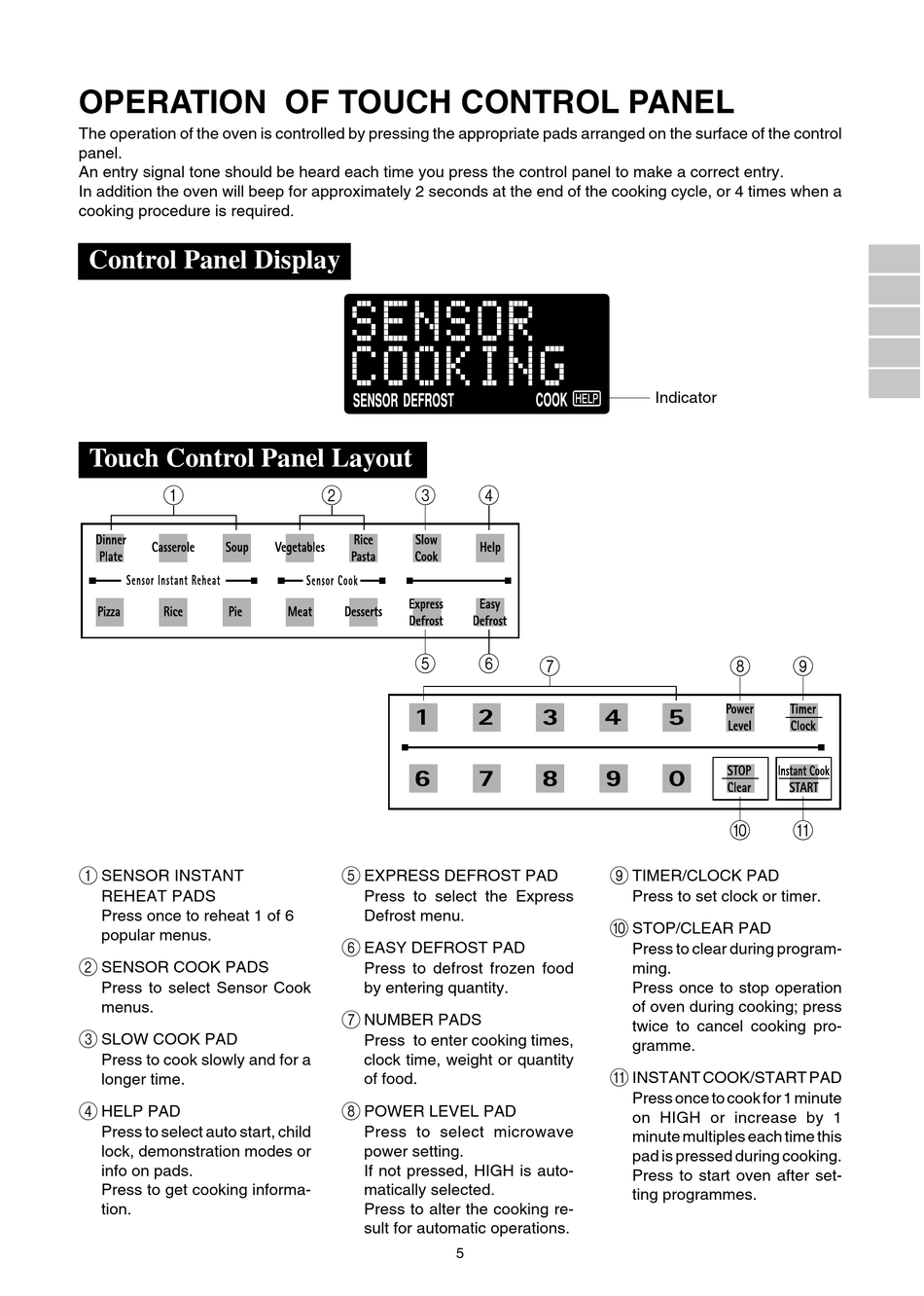 OPERATION OF TOUCH CONTROL PANEL

The operation of the oven is controlled by pressing the appropriate pads arranged on the surface of the control panel.
An entry signal tone should be heard each time you press the control panel to make a correct entry.
In addition the oven will beep for approximately 2 seconds at the end of the cooking cycle, or 4 times when a cooking procedure is required.

Control Panel Display

SENSOR
COOKING
SENSOR DEFROST
COOK HELP

Indicator

Touch Control Panel Layout

①
②
③
④

Dinner Plate
Casserole
Soup
Vegetables
Rice Pasta
Slow Cook
Help

Sensor Instant Reheat
Sensor Cook

Pizza
Rice
Pie
Meat
Desserts
Express Defrost
Easy Defrost

⑤
⑥
⑦
⑧
⑨

1 2 3 4 5
Power Level
Timer Clock

6 7 8 9 0
STOP Clear
Instant Cook START

⑩
⑪

① SENSOR INSTANT REHEAT PADS
Press once to reheat 1 of 6 popular menus.

② SENSOR COOK PADS
Press to select Sensor Cook menus.

③ SLOW COOK PAD
Press to cook slowly and for a longer time.

④ HELP PAD
Press to select auto start, child lock, demonstration modes or info on pads.
Press to get cooking information.

⑤ EXPRESS DEFROST PAD
Press to select the Express Defrost menu.

⑥ EASY DEFROST PAD
Press to defrost frozen food by entering quantity.

⑦ NUMBER PADS
Press to enter cooking times, clock time, weight or quantity of food.

⑧ POWER LEVEL PAD
Press to select microwave power setting.
If not pressed, HIGH is automatically selected.
Press to alter the cooking result for automatic operations.

⑨ TIMER/CLOCK PAD
Press to set clock or timer.

⑩ STOP/CLEAR PAD
Press to clear during programming.
Press once to stop operation of oven during cooking; press twice to cancel cooking programme.

⑪ INSTANT COOK/START PAD
Press once to cook for 1 minute on HIGH or increase by 1 minute multiples each time this pad is pressed during cooking.
Press to start oven after setting programmes.

5